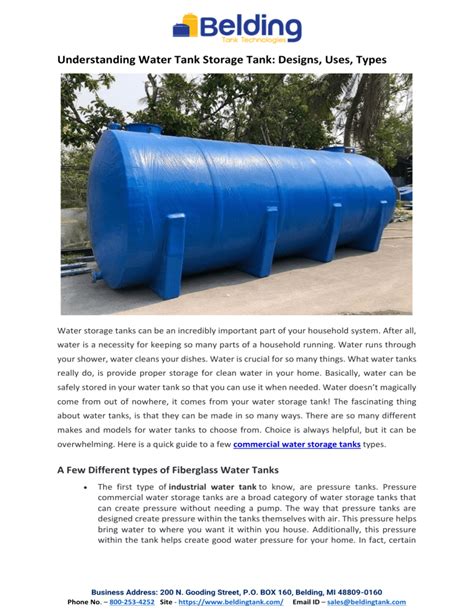 Belding
Tank Technologies

Understanding Water Tank Storage Tank: Designs, Uses, Types

Water storage tanks can be an incredibly important part of your household system. After all, water is a necessity for keeping so many parts of a household running. Water runs through your shower, water cleans your dishes. Water is crucial for so many things. What water tanks really do, is provide proper storage for clean water in your home. Basically, water can be safely stored in your water tank so that you can use it when needed. Water doesn't magically come from out of nowhere, it comes from your water storage tank! The fascinating thing about water tanks, is that they can be made in so many ways. There are so many different makes and models for water tanks to choose from. Choice is always helpful, but it can be overwhelming. Here is a quick guide to a few commercial water storage tanks types.

A Few Different types of Fiberglass Water Tanks

• The first type of industrial water tank to know, are pressure tanks. Pressure commercial water storage tanks are a broad category of water storage tanks that can create pressure without needing a pump. The way that pressure tanks are designed create pressure within the tanks themselves with air. This pressure helps bring water to where you want it within you house. Additionally, this pressure within the tank helps create good water pressure for your home. In fact, certain

Business Address: 200 N. Gooding Street, P.O. BOX 160, Belding, MI 48809-0160
Phone No. – 800-253-4252 Site - https://www.beldingtank.com/ Email ID – sales@beldingtank.com